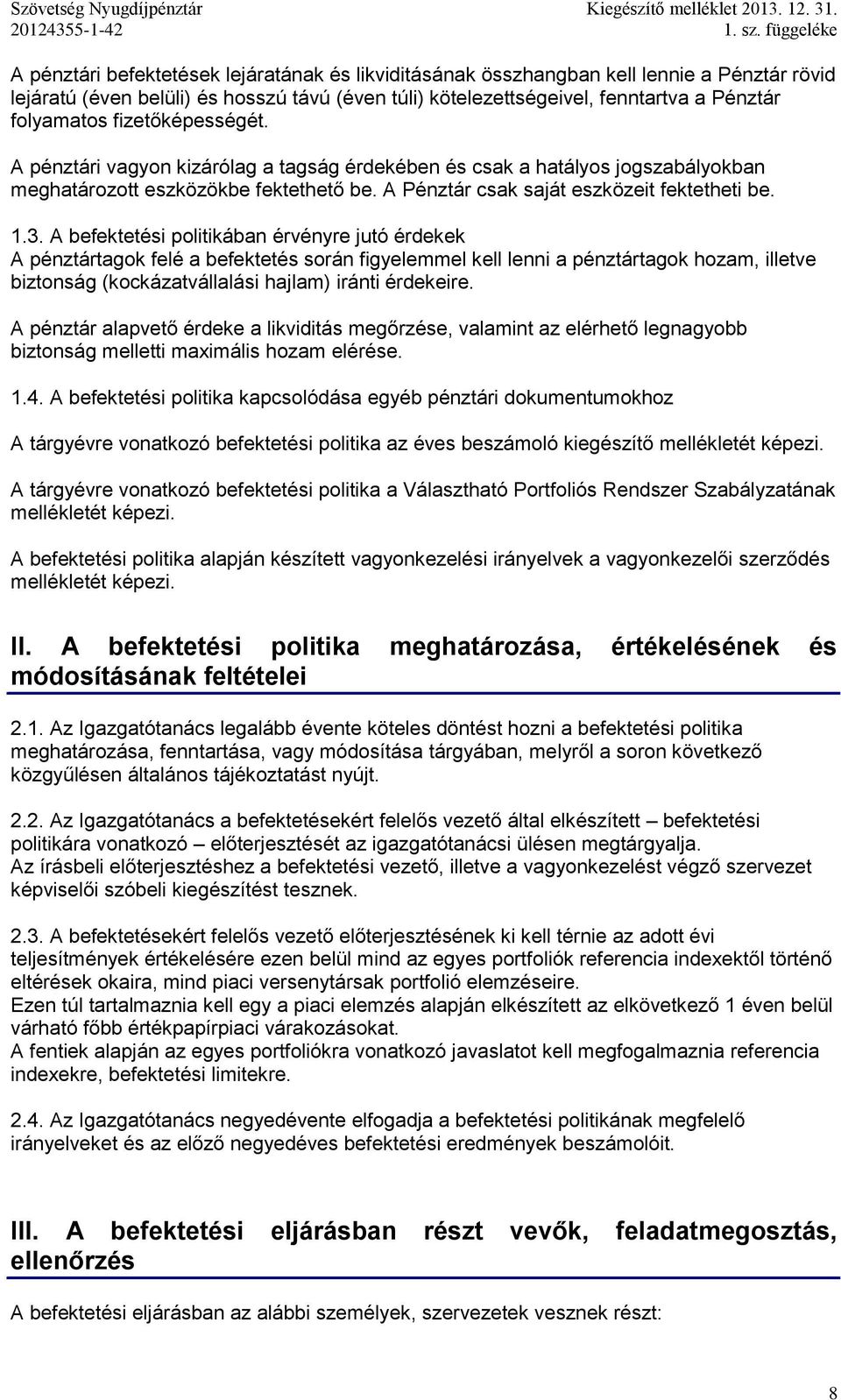 Szövetség Nyugdíjpénztár
20124355-1-42

Kiegészítő melléklet 2013. 12. 31.
1. sz. függeléke

A pénztári befektetések lejáratának és likviditásának összhangban kell lennie a Pénztár rövid lejáratú (éven belüli) és hosszú távú (éven túli) kötelezettségeivel, fenntartva a Pénztár folyamatos fizetőképességét.

A pénztári vagyon kizárólag a tagság érdekében és csak a hatályos jogszabályokban meghatározott eszközökbe fektethető be. A Pénztár csak saját eszközeit fektetheti be.

1.3. A befektetési politikában érvényre jutó érdekek
A pénztártagok felé a befektetés során figyelemmel kell lenni a pénztártagok hozam, illetve biztonság (kockázatvállalási hajlam) iránti érdekeire.

A pénztár alapvető érdeke a likviditás megőrzése, valamint az elérhető legnagyobb biztonság melletti maximális hozam elérése.

1.4. A befektetési politika kapcsolódása egyéb pénztári dokumentumokhoz

A tárgyévre vonatkozó befektetési politika az éves beszámoló kiegészítő mellékletét képezi.

A tárgyévre vonatkozó befektetési politika a Választható Portfoliós Rendszer Szabályzatának mellékletét képezi.

A befektetési politika alapján készített vagyonkezelési irányelvek a vagyonkezelői szerződés mellékletét képezi.

II. A befektetési politika meghatározása, értékelésének és módosításának feltételei

2.1. Az Igazgatótanács legalább évente köteles döntést hozni a befektetési politika meghatározása, fenntartása, vagy módosítása tárgyában, melyről a soron következő közgyűlésen általános tájékoztatást nyújt.

2.2. Az Igazgatótanács a befektetésekért felelős vezető által elkészített – befektetési politikára vonatkozó – előterjesztését az igazgatótanácsi ülésen megtárgyalja.
Az írásbeli előterjesztéshez a befektetési vezető, illetve a vagyonkezelést végző szervezet képviselői szóbeli kiegészítést tesznek.

2.3. A befektetésekért felelős vezető előterjesztésének ki kell térnie az adott évi teljesítmények értékelésére ezen belül mind az egyes portfoliók referencia indexektől történő eltérések okaira, mind piaci versenytársak portfolió elemzéseire.
Ezen túl tartalmaznia kell egy a piaci elemzés alapján elkészített az elkövetkező 1 éven belül várható főbb értékpapírpiaci várakozásokat.
A fentiek alapján az egyes portfoliókra vonatkozó javaslatot kell megfogalmaznia referencia indexekre, befektetési limitekre.

2.4. Az Igazgatótanács negyedévente elfogadja a befektetési politikának megfelelő irányelveket és az előző negyedéves befektetési eredmények beszámolóit.

III. A befektetési eljárásban részt vevők, feladatmegosztás, ellenőrzés

A befektetési eljárásban az alábbi személyek, szervezetek vesznek részt:

8